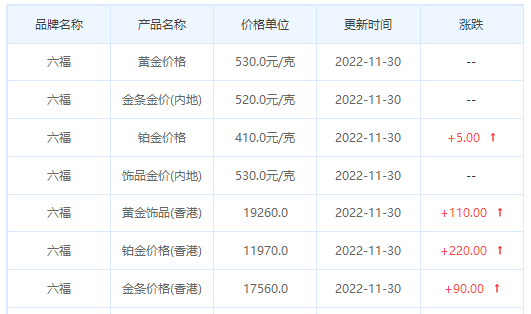 | 品牌名称 | 产品名称 | 价格单位 | 更新时间 | 涨跌 |
|---|---|---|---|---|
| 六福 | 黄金价格 | 530.0元/克 | 2022-11-30 | -- |
| 六福 | 金条金价(内地) | 520.0元/克 | 2022-11-30 | -- |
| 六福 | 铂金价格 | 410.0元/克 | 2022-11-30 | +5.00 ↑ |
| 六福 | 饰品金价(内地) | 530.0元/克 | 2022-11-30 | -- |
| 六福 | 黄金饰品(香港) | 19260.0 | 2022-11-30 | +110.00 ↑ |
| 六福 | 铂金价格(香港) | 11970.0 | 2022-11-30 | +220.00 ↑ |
| 六福 | 金条价格(香港) | 17560.0 | 2022-11-30 | +90.00 ↑ |